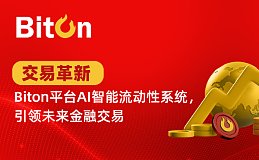 Biton

交易革新

Biton平台AI智能流动性系统，引领未来金融交易